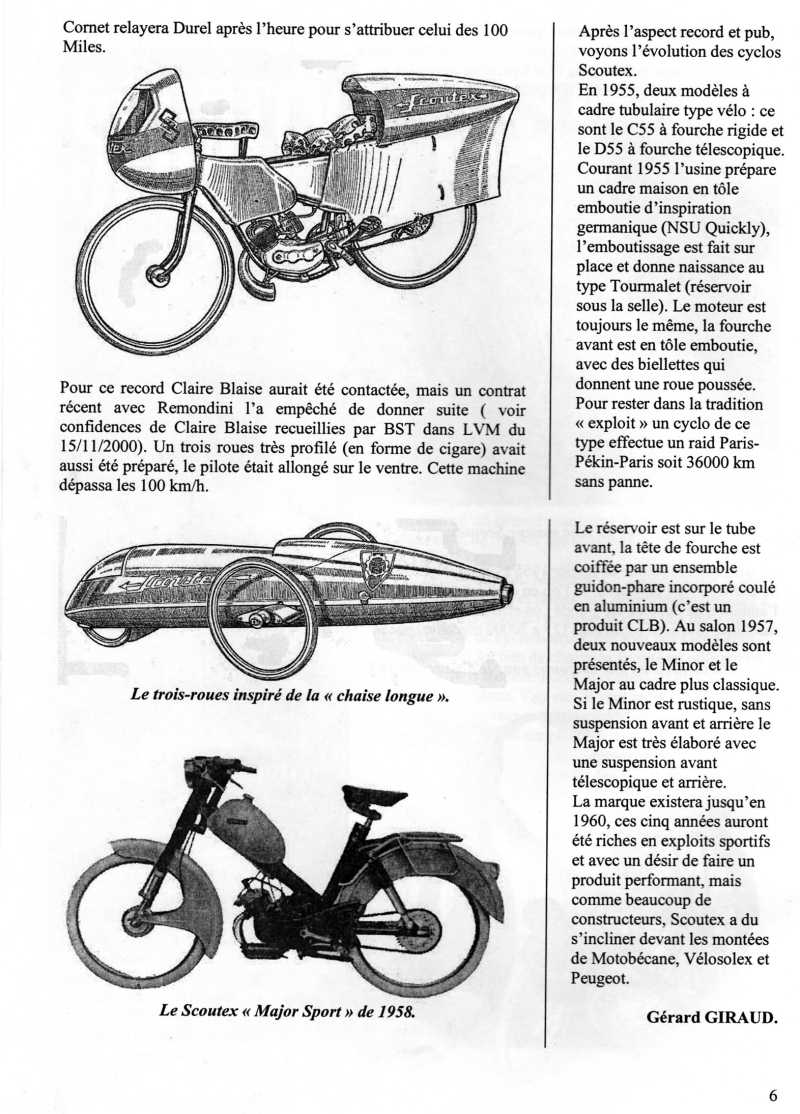 Cornet relayera Durel après l'heure pour s'attribuer celui des 100 Miles.

Scoutex

Pour ce record Claire Blaise aurait été contactée, mais un contrat récent avec Remondini l'a empêché de donner suite ( voir confidences de Claire Blaise recueillies par BST dans LVM du 15/11/2000). Un trois roues très profilé (en forme de cigare) avait aussi été préparé, le pilote était allongé sur le ventre. Cette machine dépassa les 100 km/h.

Scoutex

Le trois-roues inspiré de la « chaise longue ».

Le Scoutex « Major Sport » de 1958.

Après l'aspect record et pub, voyons l'évolution des cyclos Scoutex.
En 1955, deux modèles à cadre tubulaire type vélo : ce sont le C55 à fourche rigide et le D55 à fourche télescopique. Courant 1955 l'usine prépare un cadre maison en tôle emboutie d'inspiration germanique (NSU Quickly), l'emboutissage est fait sur place et donne naissance au type Tourmalet (réservoir sous la selle). Le moteur est toujours le même, la fourche avant est en tôle emboutie, avec des biellettes qui donnent une roue poussée. Pour rester dans la tradition « exploit » un cyclo de ce type effectue un raid Paris-Pékin-Paris soit 36000 km sans panne.

Le réservoir est sur le tube avant, la tête de fourche est coiffée par un ensemble guidon-phare incorporé coulé en aluminium (c'est un produit CLB). Au salon 1957, deux nouveaux modèles sont présentés, le Minor et le Major au cadre plus classique. Si le Minor est rustique, sans suspension avant et arrière le Major est très élaboré avec une suspension avant télescopique et arrière.
La marque existera jusqu'en 1960, ces cinq années auront été riches en exploits sportifs et avec un désir de faire un produit performant, mais comme beaucoup de constructeurs, Scoutex a du s'incliner devant les montées de Motobécane, Vélosolex et Peugeot.

Gérard GIRAUD.

6